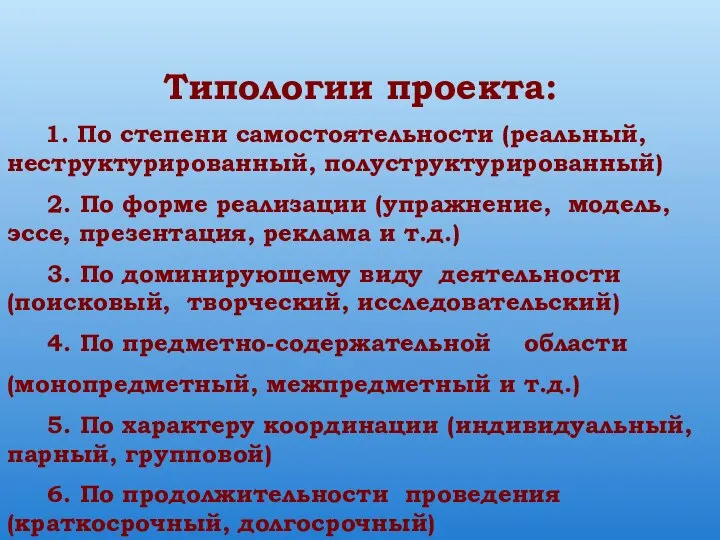 Типологии проекта:

1. По степени самостоятельности (реальный, неструктурированный, полуструктурированный)

2. По форме реализации (упражнение, модель, эссе, презентация, реклама и т.д.)

3. По доминирующему виду деятельности (поисковый, творческий, исследовательский)

4. По предметно-содержательной области

(монопредметный, межпредметный и т.д.)

5. По характеру координации (индивидуальный, парный, групповой)

6. По продолжительности проведения (краткосрочный, долгосрочный)